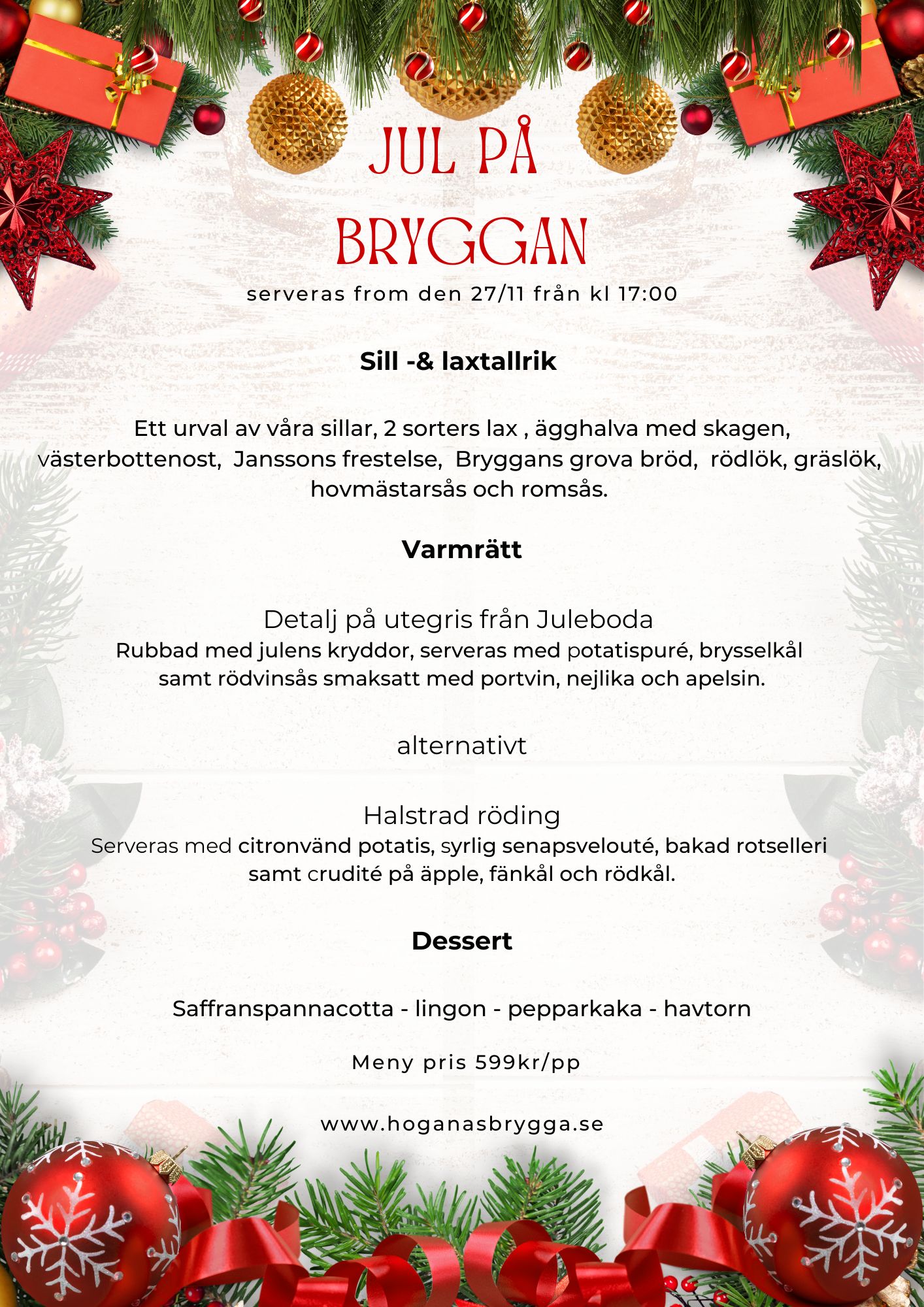 JUL PÅ BRYGGAN

serveras from den 27/11 från kl 17:00

Sill -& laxtallrik

Ett urval av våra sillar, 2 sorters lax , ägghalva med skagen, västerbottenost, Janssons frestelse, Bryggans grova bröd, rödlök, gräslök, hovmästarsås och romsås.

Varmrätt

Detalj på utegris från Juleboda
Rubbad med julens kryddor, serveras med potatispuré, brysselkål samt rödvinsås smaksatt med portvin, nejlika och apelsin.

alternativt

Halstrad röding
Serveras med citronvänd potatis, syrlig senapsvelouté, bakad rotselleri samt crudité på äpple, fänkål och rödkål.

Dessert

Saffranspannacotta - lingon - pepparkaka - havtorn

Meny pris 599kr/pp

www.hoganasbrygga.se